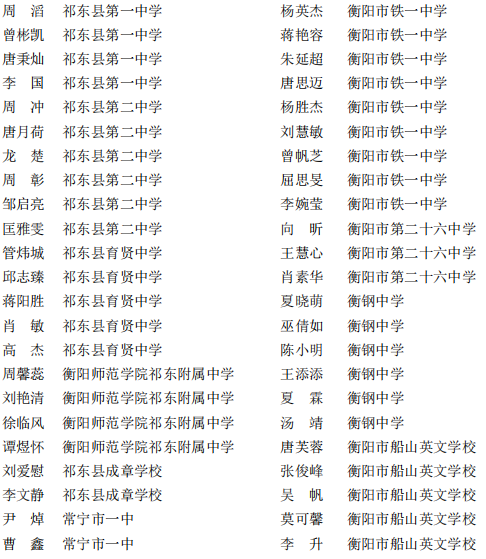 周　滔　祁东县第一中学
曾彬凯　祁东县第一中学
唐秉灿　祁东县第一中学
李　国　祁东县第一中学
周　冲　祁东县第二中学
唐月荷　祁东县第二中学
龙　楚　祁东县第二中学
周　彰　祁东县第二中学
邹启亮　祁东县第二中学
匡雅雯　祁东县第二中学
管炜城　祁东县育贤中学
邱志臻　祁东县育贤中学
蒋阳胜　祁东县育贤中学
肖　敏　祁东县育贤中学
高　杰　祁东县育贤中学
周馨蕊　衡阳师范学院祁东附属中学
刘艳清　衡阳师范学院祁东附属中学
徐临风　衡阳师范学院祁东附属中学
谭煜怀　衡阳师范学院祁东附属中学
刘爱慰　祁东县成章学校
李文静　祁东县成章学校
尹　焯　常宁市一中
曹　鑫　常宁市一中

杨英杰　衡阳市铁一中学
蒋艳容　衡阳市铁一中学
朱延超　衡阳市铁一中学
唐思迈　衡阳市铁一中学
杨胜杰　衡阳市铁一中学
刘慧敏　衡阳市铁一中学
曾帆芝　衡阳市铁一中学
屈思旻　衡阳市铁一中学
李婉莹　衡阳市铁一中学
向　昕　衡阳市第二十六中学
王慧心　衡阳市第二十六中学
肖素华　衡阳市第二十六中学
夏晓萌　衡钢中学
巫倩如　衡钢中学
陈小明　衡钢中学
王添添　衡钢中学
夏　霖　衡钢中学
汤　靖　衡钢中学
唐芙蓉　衡阳市船山英文学校
张俊峰　衡阳市船山英文学校
吴　帆　衡阳市船山英文学校
莫可馨　衡阳市船山英文学校
李　升　衡阳市船山英文学校